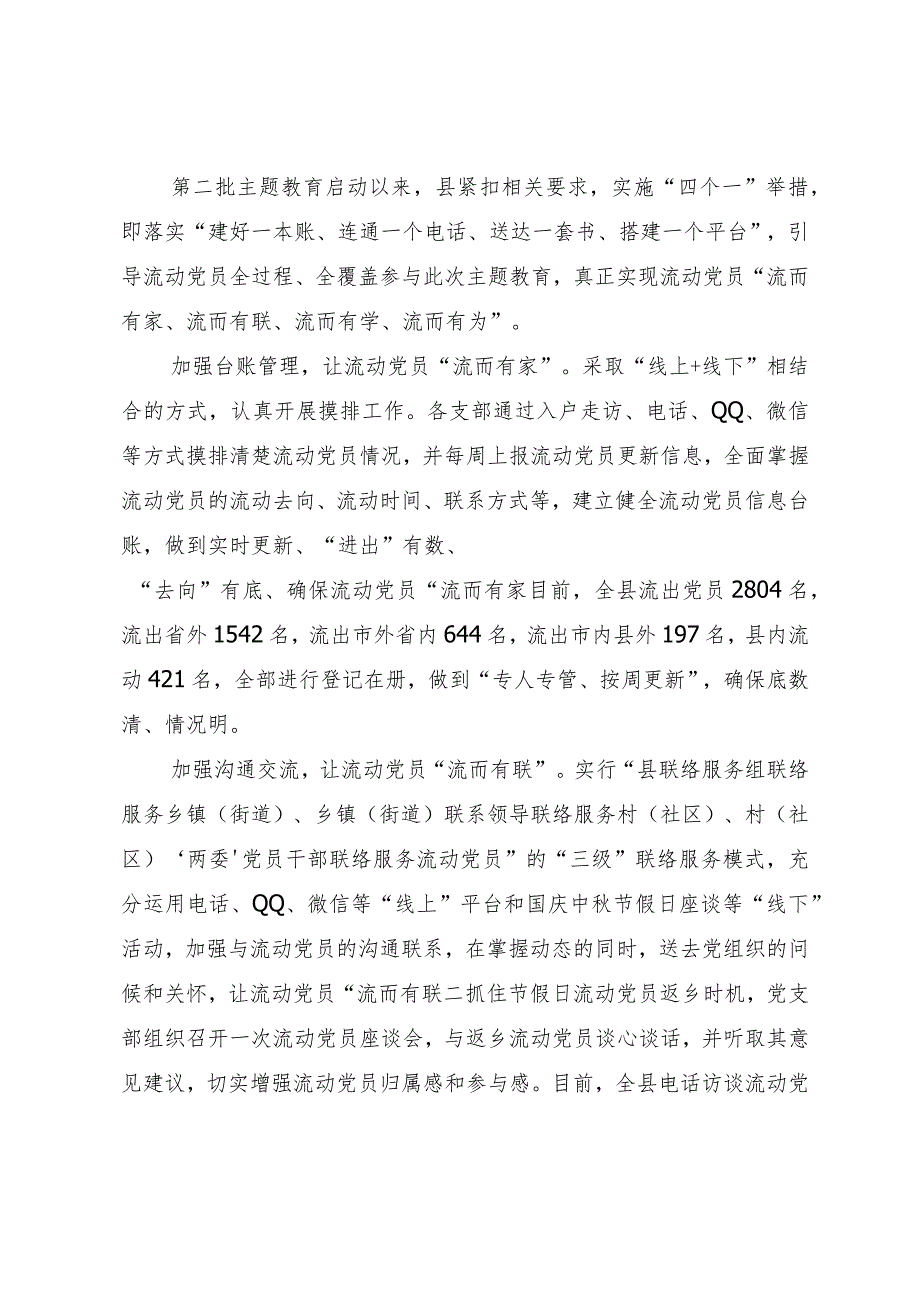 第二批主题教育启动以来，县紧扣相关要求，实施“四个一”举措，即落实“建好一本账、连通一个电话、送达一套书、搭建一个平台”，引导流动党员全过程、全覆盖参与此次主题教育，真正实现流动党员“流而有家、流而有联、流而有学、流而有为”。

加强台账管理，让流动党员“流而有家”。采取“线上+线下”相结合的方式，认真开展摸排工作。各支部通过入户走访、电话、QQ、微信等方式摸排清楚流动党员情况，并每周上报流动党员更新信息，全面掌握流动党员的流动去向、流动时间、联系方式等，建立健全流动党员信息台账，做到实时更新、“进出”有数、

“去向”有底、确保流动党员“流而有家目前，全县流出党员2804名，流出省外1542名，流出市外省内644名，流出市内县外197名，县内流动421名，全部进行登记在册，做到“专人专管、按周更新”，确保底数清、情况明。

加强沟通交流，让流动党员“流而有联”。实行“县联络服务组联络服务乡镇（街道）、乡镇（街道）联系领导联络服务村（社区）、村（社区）‘两委'党员干部联络服务流动党员”的“三级”联络服务模式，充分运用电话、QQ、微信等“线上”平台和国庆中秋节假日座谈等“线下”活动，加强与流动党员的沟通联系，在掌握动态的同时，送去党组织的问候和关怀，让流动党员“流而有联二抓住节假日流动党员返乡时机，党支部组织召开一次流动党员座谈会，与返乡流动党员谈心谈话，并听取其意见建议，切实增强流动党员归属感和参与感。目前，全县电话访谈流动党